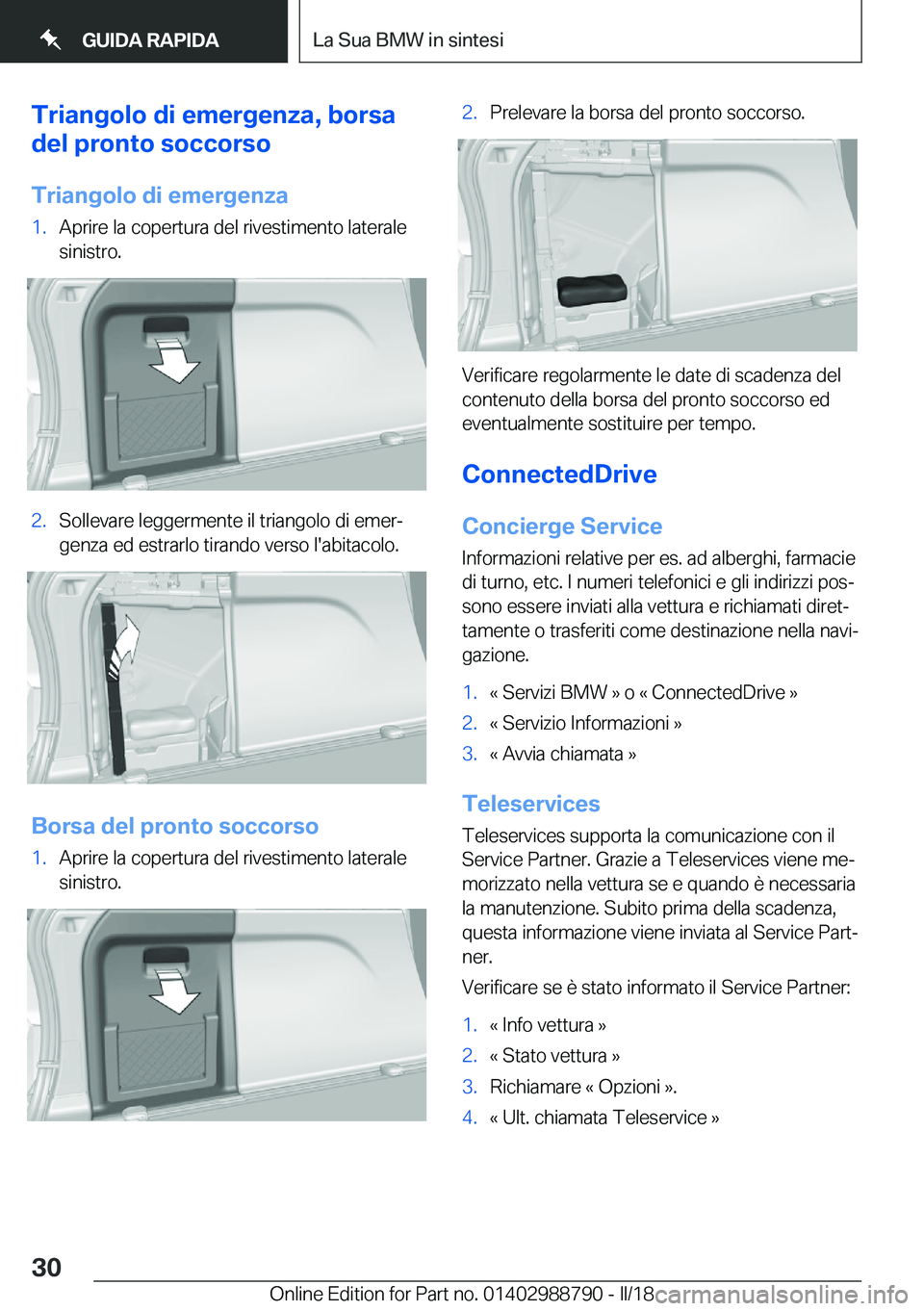 GUIDA RAPIDA

La Sua BMW in sintesi

Triangolo di emergenza, borsa del pronto soccorso

Triangolo di emergenza

1. Aprire la copertura del rivestimento laterale sinistro.

2. Sollevare leggermente il triangolo di emergenza ed estrarlo tirando verso l'abitacolo.

Borsa del pronto soccorso

1. Aprire la copertura del rivestimento laterale sinistro.

2. Prelevare la borsa del pronto soccorso.

Verificare regolarmente le date di scadenza del contenuto della borsa del pronto soccorso ed eventualmente sostituire per tempo.

ConnectedDrive

Concierge Service

Informazioni relative per es. ad alberghi, farmacie di turno, etc. I numeri telefonici e gli indirizzi possono essere inviati alla vettura e richiamati direttamente o trasferiti come destinazione nella navigazione.

1. « Servizi BMW » o « ConnectedDrive »
2. « Servizio Informazioni »
3. « Avvia chiamata »

Teleservices

Teleservices supporta la comunicazione con il Service Partner. Grazie a Teleservices viene memorizzato nella vettura se e quando è necessaria la manutenzione. Subito prima della scadenza, questa informazione viene inviata al Service Partner.

Verificare se è stato informato il Service Partner:

1. « Info vettura »
2. « Stato vettura »
3. Richiamare « Opzioni ».
4. « Ult. chiamata Teleservice »

30

Online Edition for Part no. 01402988790 - II/18

carmanualsonline.info